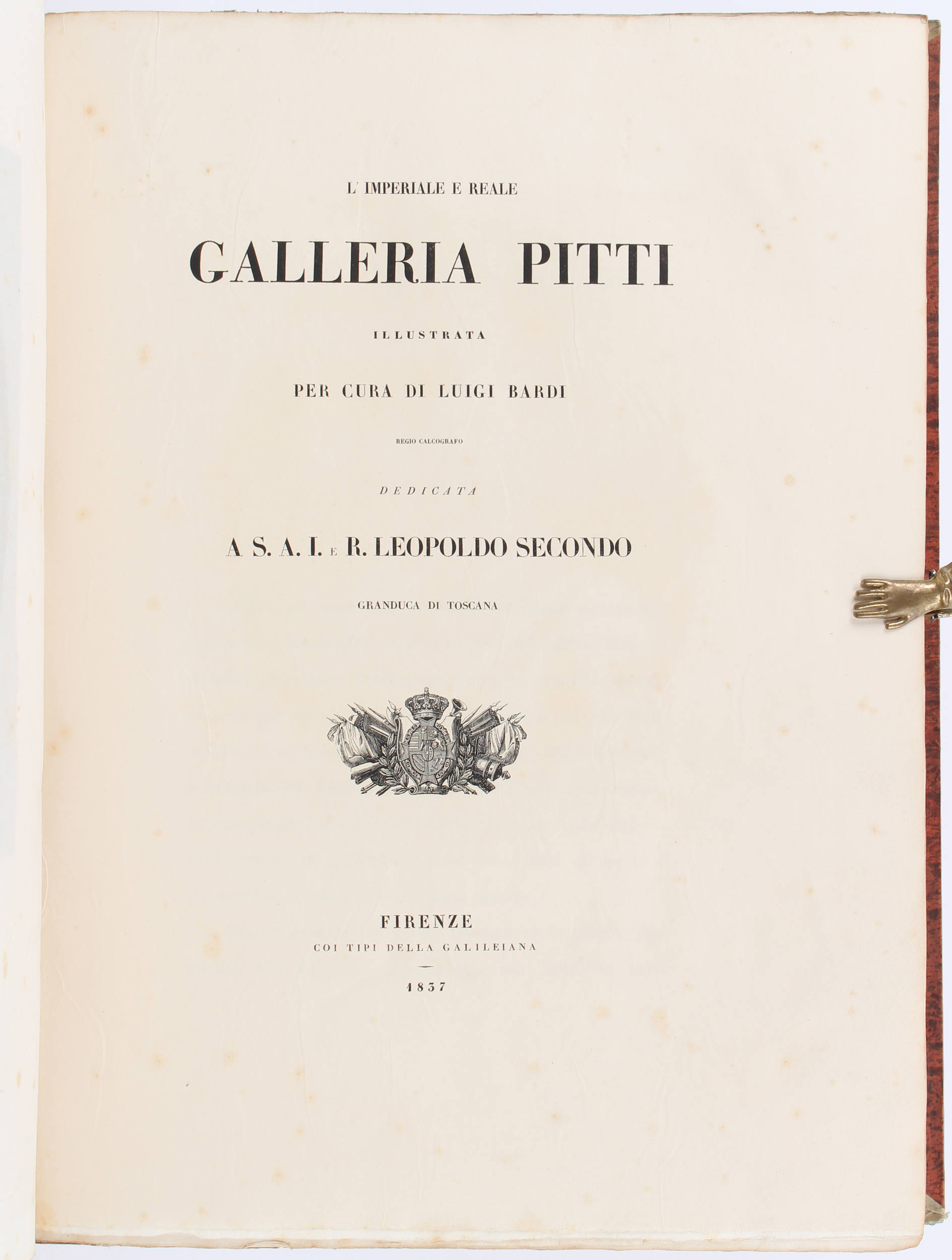 L' IMPERIALE E REALE

GALLERIA PITTI

ILLUSTRATA

PER CURA DI LUIGI BARDI

REGIO CALCOGRAFO

DEDICATA

A S. A. I. E R. LEOPOLDO SECONDO

GRANDUCA DI TOSCANA

FIRENZE

COI TIPI DELLA GALILEIANA

1837